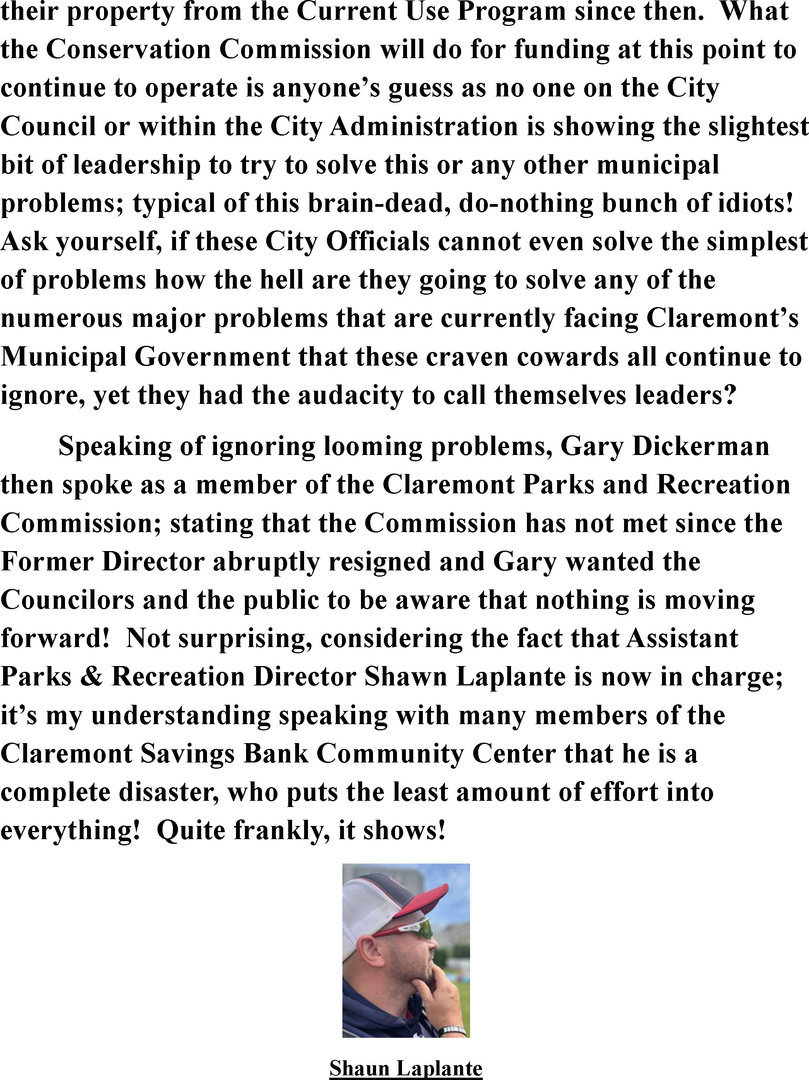 their property from the Current Use Program since then. What the Conservation Commission will do for funding at this point to continue to operate is anyone's guess as no one on the City Council or within the City Administration is showing the slightest bit of leadership to try to solve this or any other municipal problems; typical of this brain-dead, do-nothing bunch of idiots! Ask yourself, if these City Officials cannot even solve the simplest of problems how the hell are they going to solve any of the numerous major problems that are currently facing Claremont's Municipal Government that these craven cowards all continue to ignore, yet they had the audacity to call themselves leaders?

Speaking of ignoring looming problems, Gary Dickerman then spoke as a member of the Claremont Parks and Recreation Commission; stating that the Commission has not met since the Former Director abruptly resigned and Gary wanted the Councilors and the public to be aware that nothing is moving forward! Not surprising, considering the fact that Assistant Parks & Recreation Director Shawn Laplante is now in charge; it's my understanding speaking with many members of the Claremont Savings Bank Community Center that he is a complete disaster, who puts the least amount of effort into everything! Quite frankly, it shows!

Shaun Laplante